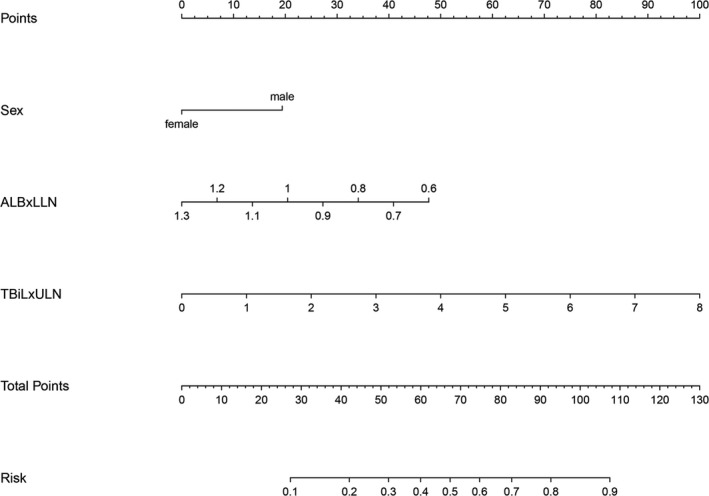 Points
0 10 20 30 40 50 60 70 80 90 100

Sex
male
female

ALBxLLN
1.2 1 0.8 0.6
1.3 1.1 0.9 0.7

TBiLxULN
0 1 2 3 4 5 6 7 8

Total Points
0 10 20 30 40 50 60 70 80 90 100 110 120 130

Risk
0.1 0.2 0.3 0.4 0.5 0.6 0.7 0.8 0.9